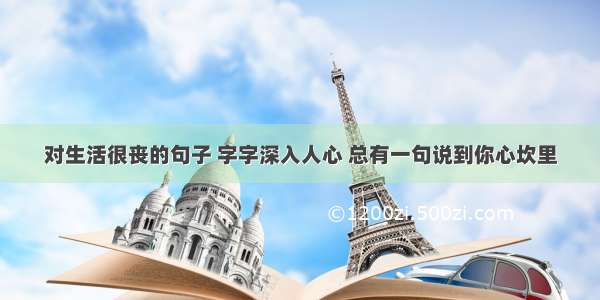 对生活很丧的句子 字字深入人心 总有一句说到你心坎里

©1200zi.500zi.com